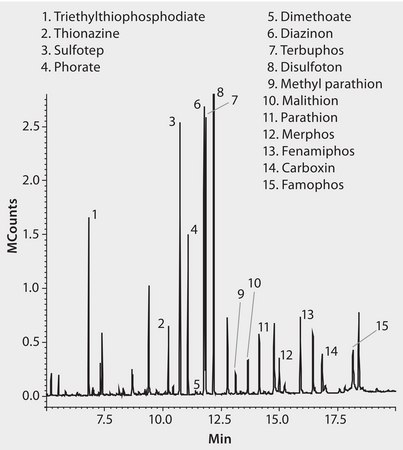 1. Triethylthiophosphodiate
2. Thionazine
3. Sulfotep
4. Phorate
5. Dimethoate
6. Diazinon
7. Terbuphos
8. Disulfoton
9. Methyl parathion
10. Malithion
11. Parathion
12. Merphos
13. Fenamiphos
14. Carboxin
15. Famophos

MCounts
2.5
2.0
1.5
1.0
0.5
0.0

1
2
3
4
5
6
7
8
9
10
11
12
13
14
15

7.5
10.0
12.5
15.0
17.5
Min